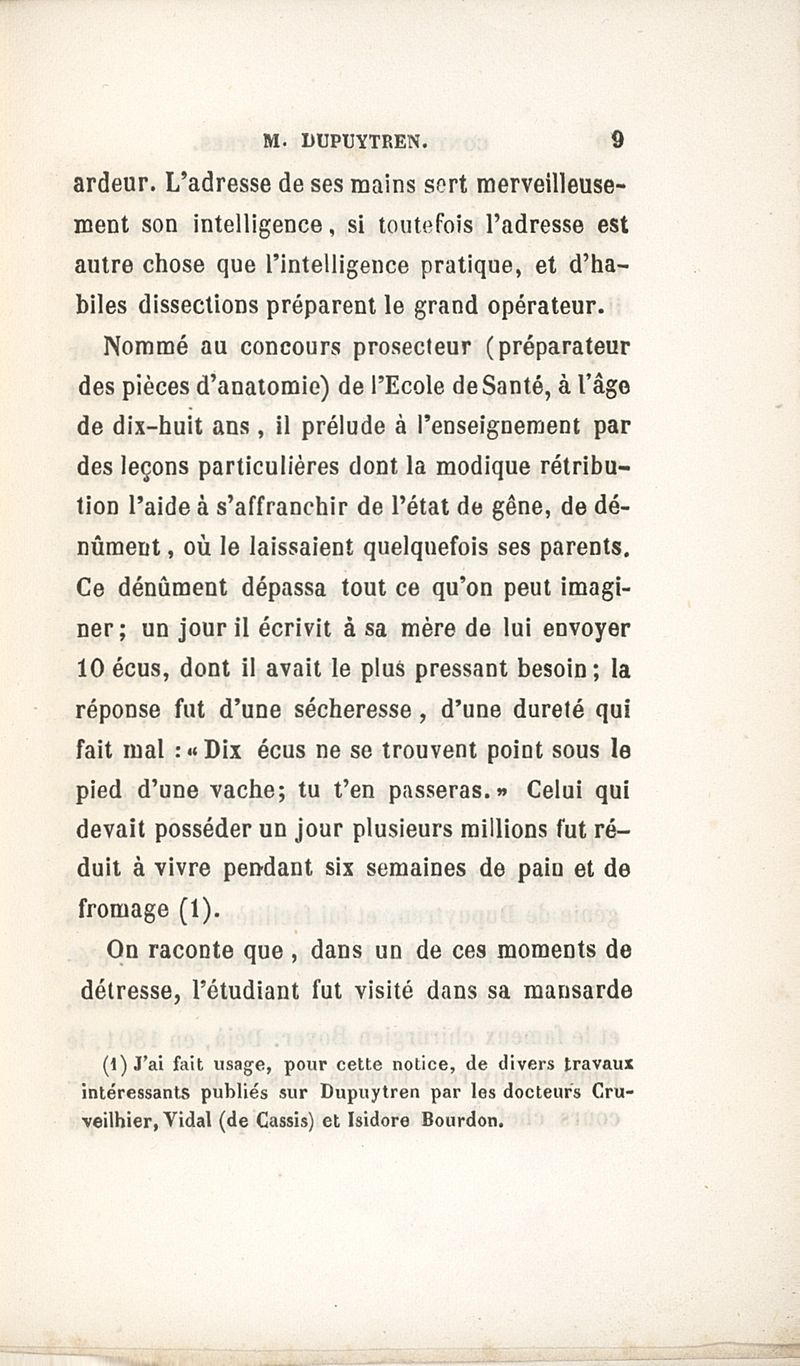 M. DUPUYTREN. 9

ardeur. L'adresse de ses mains sert merveilleusement son intelligence, si toutefois l'adresse est autre chose que l'intelligence pratique, et d'habiles dissections préparent le grand opérateur.

Nommé au concours prosecteur (préparateur des pièces d'anatomie) de l'Ecole de Santé, à l'âge de dix-huit ans, il prélude à l'enseignement par des leçons particulières dont la modique rétribution l'aide à s'affranchir de l'état de gêne, de dénûment, où le laissaient quelquefois ses parents. Ce dénûment dépassa tout ce qu'on peut imaginer; un jour il écrivit à sa mère de lui envoyer 10 écus, dont il avait le plus pressant besoin; la réponse fut d'une sécheresse, d'une dureté qui fait mal : « Dix écus ne se trouvent point sous le pied d'une vache; tu t'en passeras. » Celui qui devait posséder un jour plusieurs millions fut réduit à vivre pendant six semaines de pain et de fromage (1).

On raconte que, dans un de ces moments de détresse, l'étudiant fut visité dans sa mansarde

(1) J'ai fait usage, pour cette notice, de divers travaux intéressants publiés sur Dupuytren par les docteurs Cruveilhier, Vidal (de Cassis) et Isidore Bourdon.